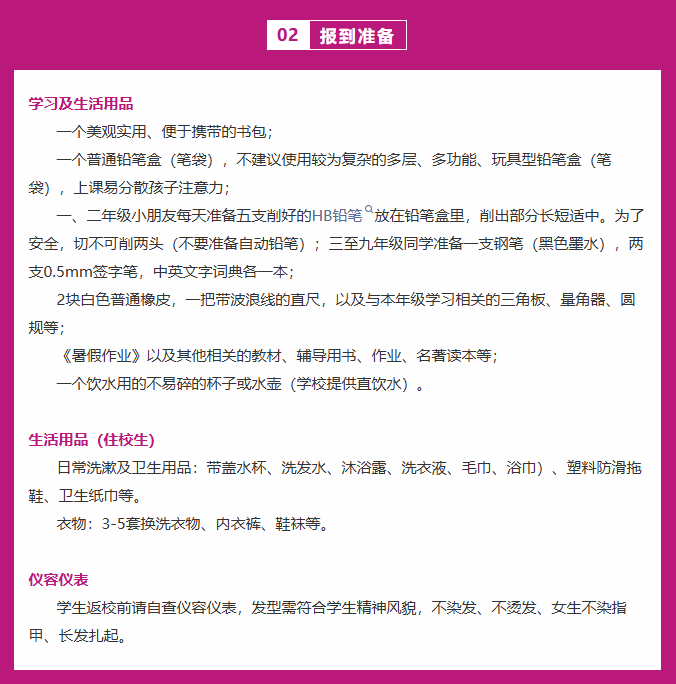 02 报到准备

学习及生活用品

一个美观实用、便于携带的书包；

一个普通铅笔盒（笔袋），不建议使用较为复杂的多层、多功能、玩具型铅笔盒（笔袋），上课易分散孩子注意力；

一、二年级小朋友每天准备五支削好的HB铅笔放在铅笔盒里，削出部分长短适中。为了安全，切不可削两头（不要准备自动铅笔）；三至九年级同学准备一支钢笔（黑色墨水），两支0.5mm签字笔，中英文字词典各一本；

2块白色普通橡皮，一把带波浪线的直尺，以及与本年级学习相关的三角板、量角器、圆规等；

《暑假作业》以及其他相关的教材、辅导用书、作业、名著读本等；

一个饮水用的不易碎的杯子或水壶（学校提供直饮水）。

生活用品（住校生）

日常洗漱及卫生用品：带盖水杯、洗发水、沐浴露、洗衣液、毛巾、浴巾）、塑料防滑拖鞋、卫生纸巾等。

衣物：3-5套换洗衣物、内衣裤、鞋袜等。

仪容仪表

学生返校前请自查仪容仪表，发型需符合学生精神风貌，不染发、不烫发、女生不染指甲、长发扎起。